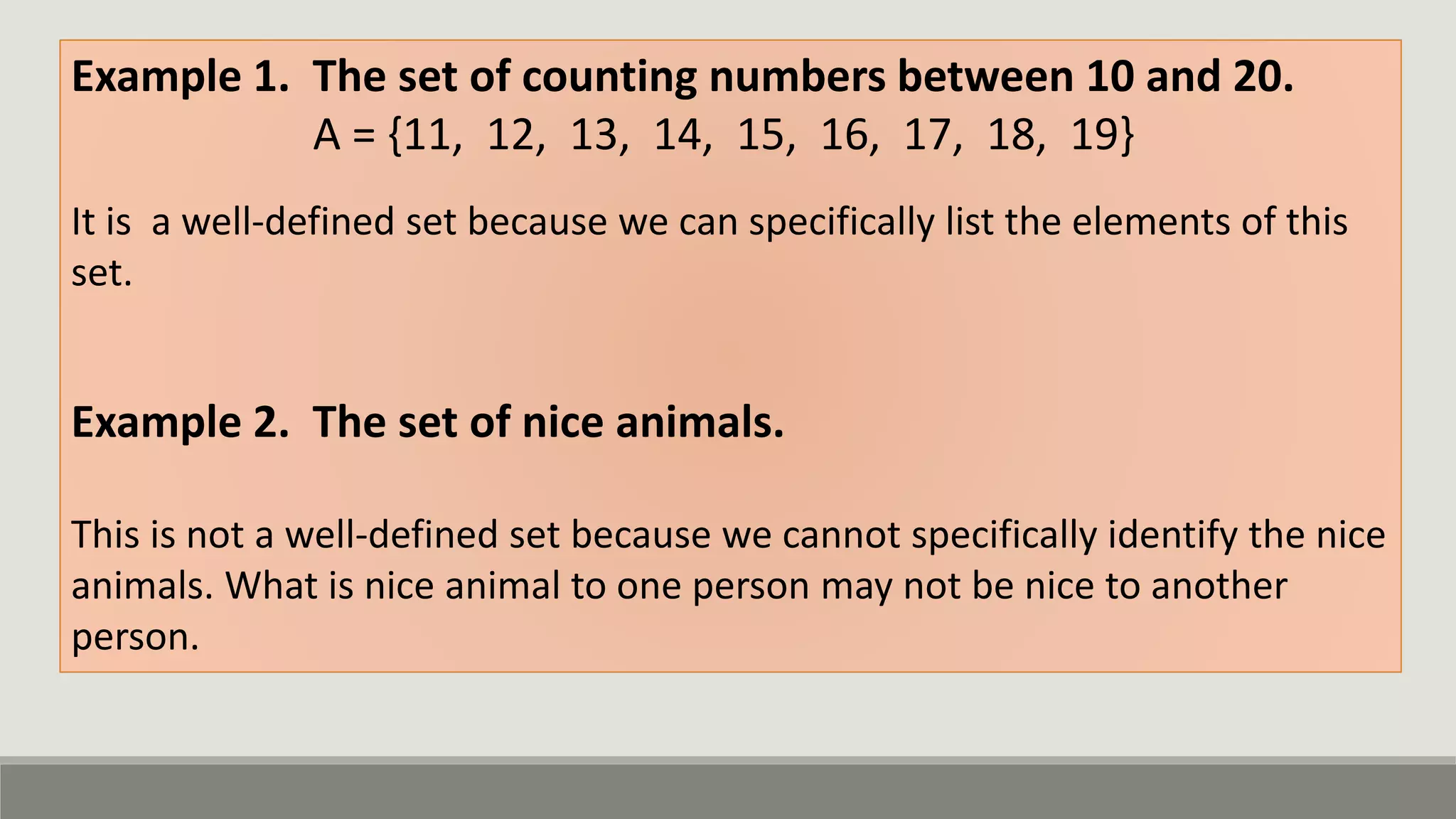 Example 1. The set of counting numbers between 10 and 20.

$A = \{11, 12, 13, 14, 15, 16, 17, 18, 19\}$

It is a well-defined set because we can specifically list the elements of this set.

Example 2. The set of nice animals.

This is not a well-defined set because we cannot specifically identify the nice animals. What is nice animal to one person may not be nice to another person.